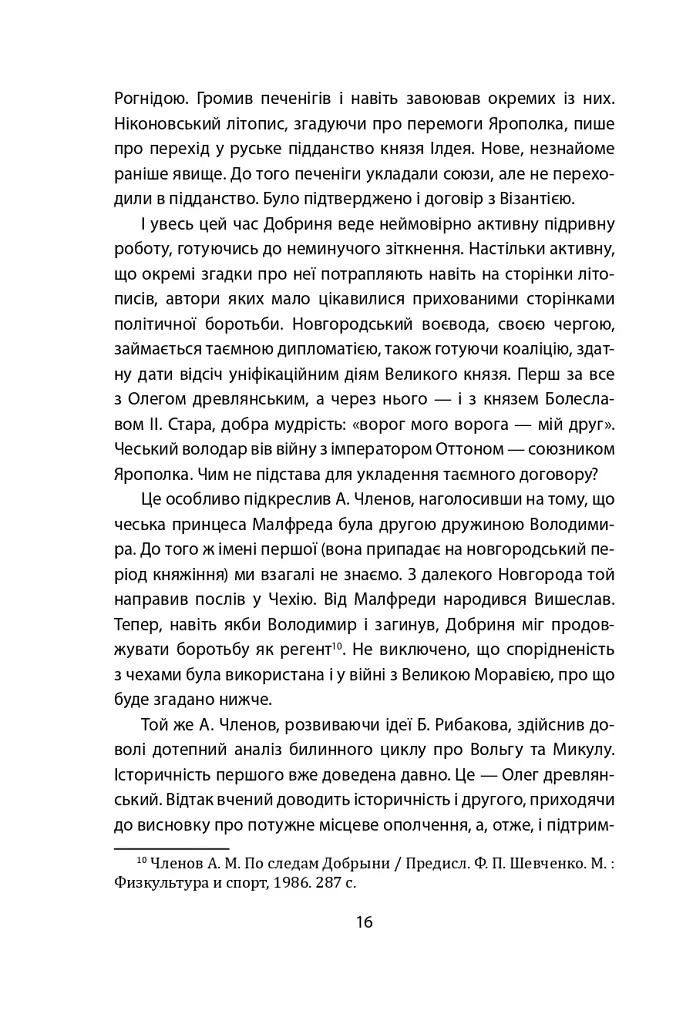 Рогнідою. Громив печенігів і навіть завоював окремих із них. Ніконовський літопис, згадуючи про перемоги Ярополка, пише про перехід у руське підданство князя Ілдея. Нове, незнайоме раніше явище. До того печеніги укладали союзи, але не переходили в підданство. Було підтверджено і договір з Візантією.

І увесь цей час Добриня веде неймовірно активну підривну роботу, готуючись до неминучого зіткнення. Настільки активну, що окремі згадки про неї потрапляють навіть на сторінки літописів, автори яких мало цікавилися прихованими сторінками політичної боротьби. Новгородський воєвода, своєю чергою, займається таємною дипломатією, також готуючи коаліцію, здатну дати відсіч уніфікаційним діям Великого князя. Перш за все з Олегом древлянським, а через нього — і з князем Болеславом ІІ. Стара, добра мудрість: «ворог мого ворога — мій друг». Чеський володар вів війну з імператором Оттоном — союзником Ярополка. Чим не підстава для укладення таємного договору?

Це особливо підкреслив А. Членов, наголосивши на тому, що чеська принцеса Малфреда була другою дружиною Володимира. До того ж імені першої (вона припадає на новгородський період княжіння) ми взагалі не знаємо. З далекого Новгорода той направив послів у Чехію. Від Малфреди народився Вишеслав. Тепер, навіть якби Володимир і загинув, Добриня міг продовжувати боротьбу як регент$^{10}$. Не виключено, що спорідненість з чехами була використана і у війні з Великою Моравією, про що буде згадано нижче.

Той же А. Членов, розвиваючи ідеї Б. Рибакова, здійснив доволі дотепний аналіз билинного циклу про Вольгу та Микулу. Історичність першого вже доведена давно. Це — Олег древлянський. Відтак вчений доводить історичність і другого, приходячи до висновку про потужне місцеве ополчення, а, отже, і підтрим-

$^{10}$ Членов А. М. По следам Добрыни / Предисл. Ф. П. Шевченко. М. : Физкультура и спорт, 1986. 287 с.

16